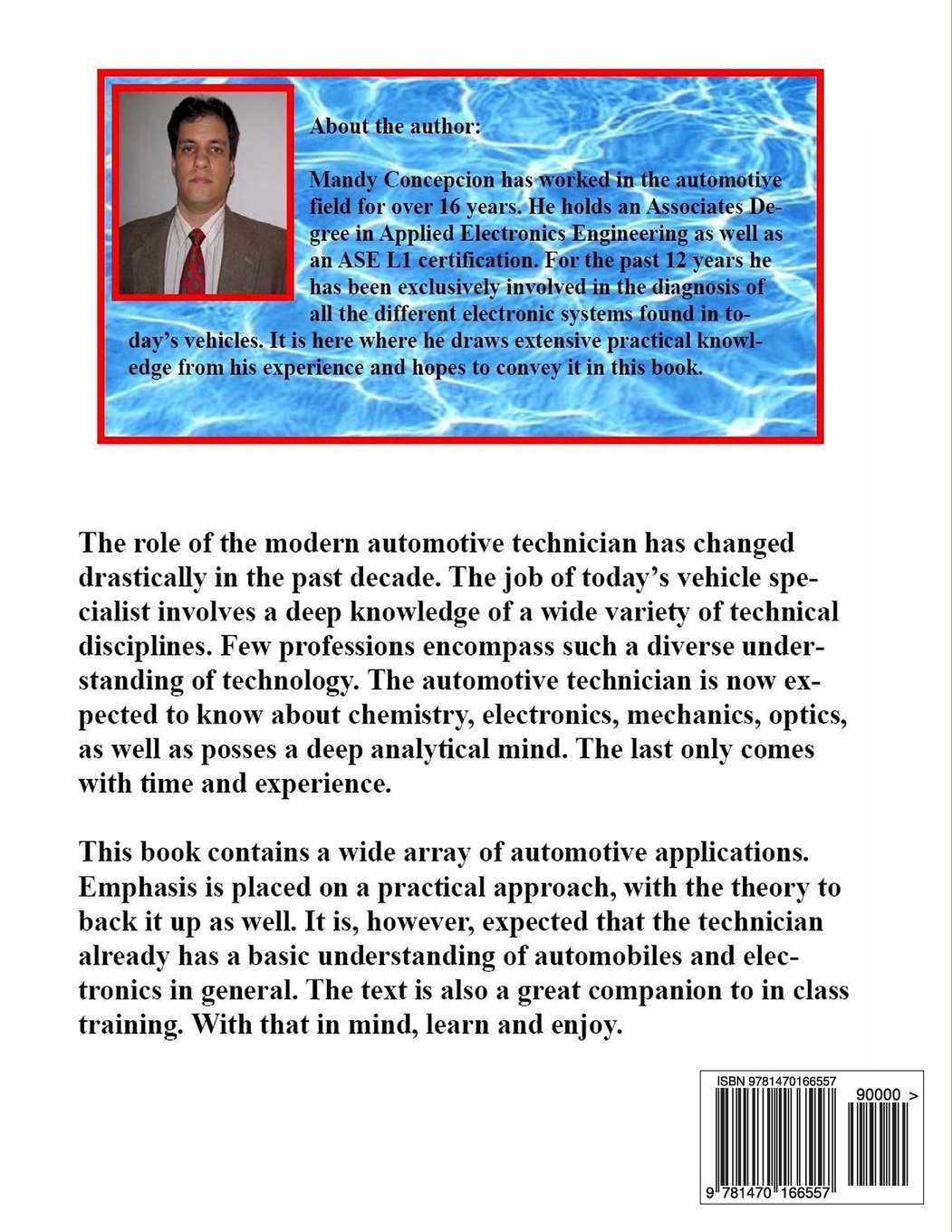 About the author:

Mandy Concepcion has worked in the automotive field for over 16 years. He holds an Associates Degree in Applied Electronics Engineering as well as an ASE L1 certification. For the past 12 years he has been exclusively involved in the diagnosis of all the different electronic systems found in today's vehicles. It is here where he draws extensive practical knowledge from his experience and hopes to convey it in this book.

The role of the modern automotive technician has changed drastically in the past decade. The job of today's vehicle specialist involves a deep knowledge of a wide variety of technical disciplines. Few professions encompass such a diverse understanding of technology. The automotive technician is now expected to know about chemistry, electronics, mechanics, optics, as well as posses a deep analytical mind. The last only comes with time and experience.

This book contains a wide array of automotive applications. Emphasis is placed on a practical approach, with the theory to back it up as well. It is, however, expected that the technician already has a basic understanding of automobiles and electronics in general. The text is also a great companion to in class training. With that in mind, learn and enjoy.

ISBN 9781470166557
90000 >
9 781470 166557